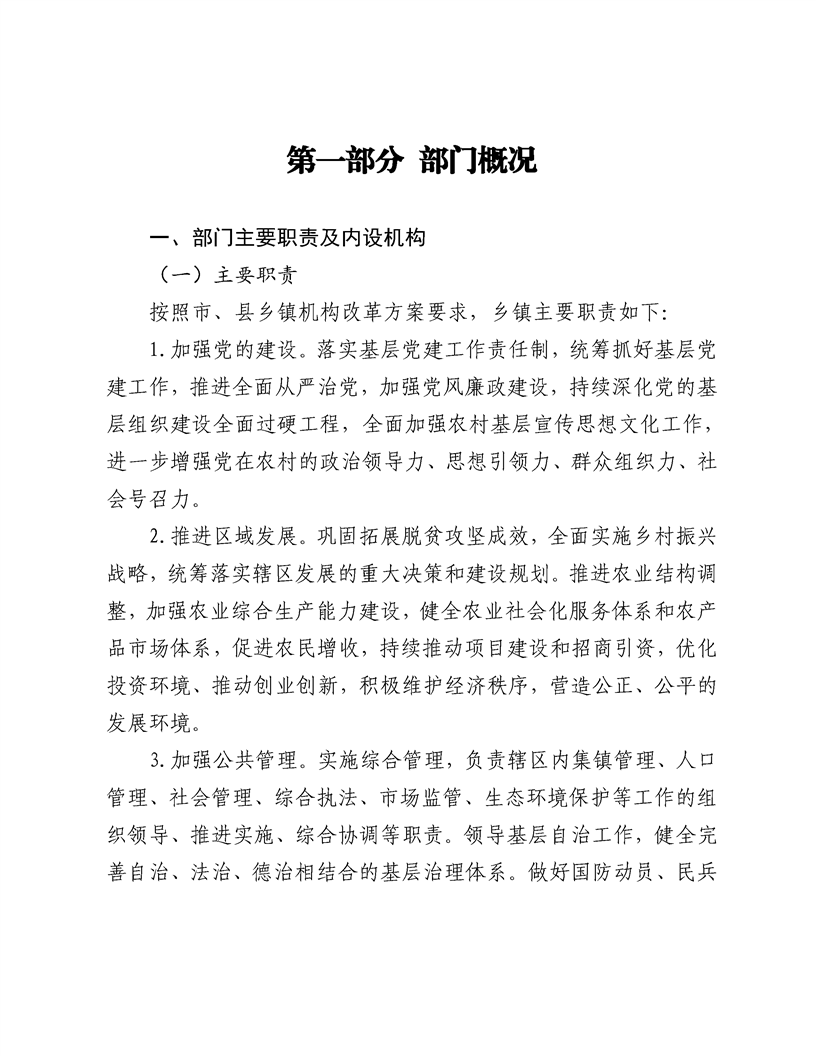 第一部分 部门概况

一、部门主要职责及内设机构

（一）主要职责

按照市、县乡镇机构改革方案要求，乡镇主要职责如下：

1.加强党的建设。落实基层党建工作责任制，统筹抓好基层党建工作，推进全面从严治党，加强党风廉政建设，持续深化党的基层组织建设全面过硬工程，全面加强农村基层宣传思想文化工作，进一步增强党在农村的政治领导力、思想引领力、群众组织力、社会号召力。

2.推进区域发展。巩固拓展脱贫攻坚成效，全面实施乡村振兴战略，统筹落实辖区发展的重大决策和建设规划。推进农业结构调整，加强农业综合生产能力建设，健全农业社会化服务体系和农产品市场体系，促进农民增收，持续推动项目建设和招商引资，优化投资环境、推动创业创新，积极维护经济秩序，营造公正、公平的发展环境。

3.加强公共管理。实施综合管理，负责辖区内集镇管理、人口管理、社会管理、综合执法、市场监管、生态环境保护等工作的组织领导、推进实施、综合协调等职责。领导基层自治工作，健全完善自治、法治、德治相结合的基层治理体系。做好国防动员、民兵